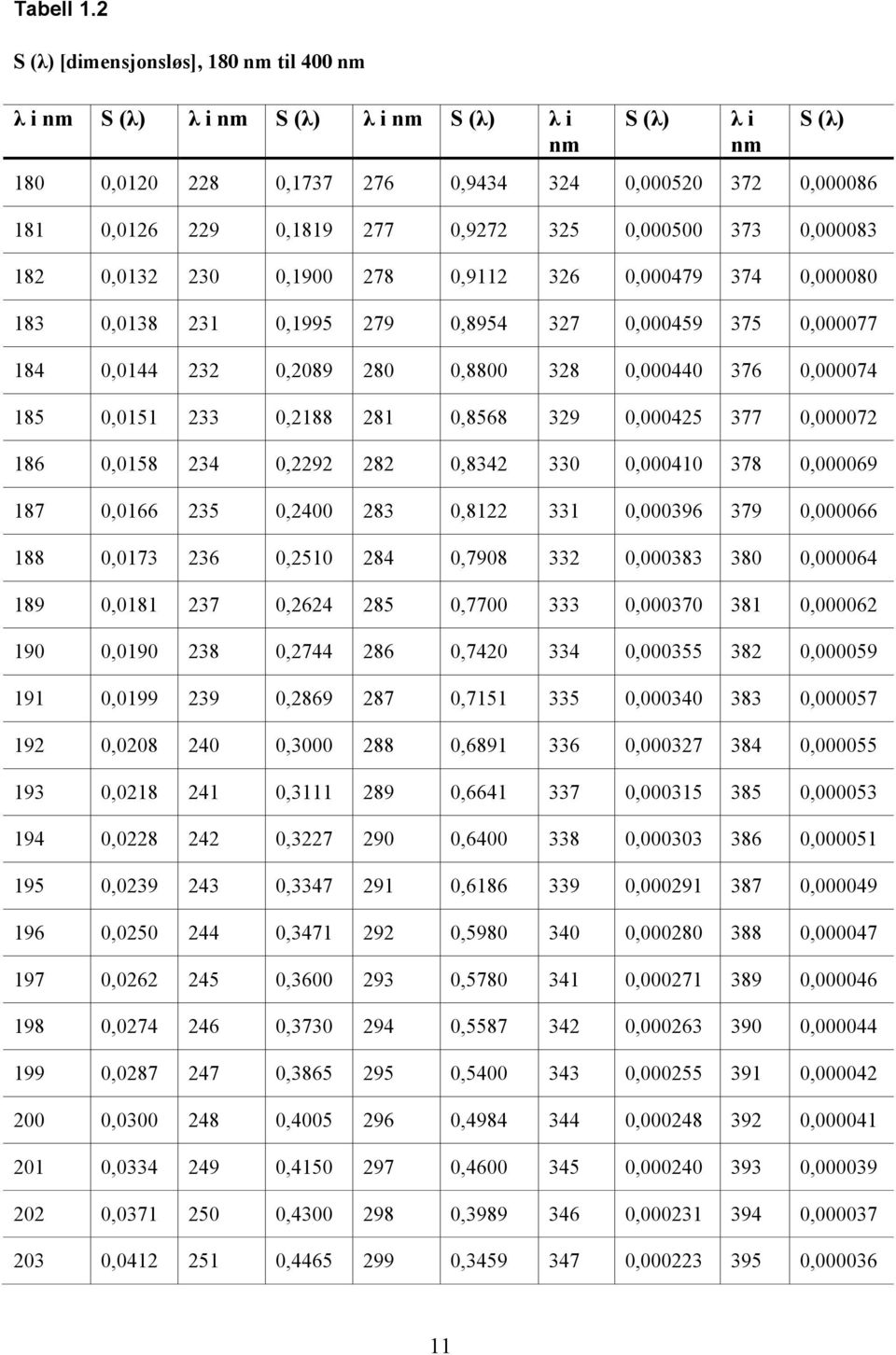 Tabell 1.2

S (λ) [dimensjonsløs], 180 nm til 400 nm

| λ i nm | S (λ) | λ i nm | S (λ) | λ i nm | S (λ) | λ i nm | S (λ) | λ i nm | S (λ) |
|---|---|---|---|---|---|---|---|---|---|
| 180 | 0,0120 | 228 | 0,1737 | 276 | 0,9434 | 324 | 0,000520 | 372 | 0,000086 |
| 181 | 0,0126 | 229 | 0,1819 | 277 | 0,9272 | 325 | 0,000500 | 373 | 0,000083 |
| 182 | 0,0132 | 230 | 0,1900 | 278 | 0,9112 | 326 | 0,000479 | 374 | 0,000080 |
| 183 | 0,0138 | 231 | 0,1995 | 279 | 0,8954 | 327 | 0,000459 | 375 | 0,000077 |
| 184 | 0,0144 | 232 | 0,2089 | 280 | 0,8800 | 328 | 0,000440 | 376 | 0,000074 |
| 185 | 0,0151 | 233 | 0,2188 | 281 | 0,8568 | 329 | 0,000425 | 377 | 0,000072 |
| 186 | 0,0158 | 234 | 0,2292 | 282 | 0,8342 | 330 | 0,000410 | 378 | 0,000069 |
| 187 | 0,0166 | 235 | 0,2400 | 283 | 0,8122 | 331 | 0,000396 | 379 | 0,000066 |
| 188 | 0,0173 | 236 | 0,2510 | 284 | 0,7908 | 332 | 0,000383 | 380 | 0,000064 |
| 189 | 0,0181 | 237 | 0,2624 | 285 | 0,7700 | 333 | 0,000370 | 381 | 0,000062 |
| 190 | 0,0190 | 238 | 0,2744 | 286 | 0,7420 | 334 | 0,000355 | 382 | 0,000059 |
| 191 | 0,0199 | 239 | 0,2869 | 287 | 0,7151 | 335 | 0,000340 | 383 | 0,000057 |
| 192 | 0,0208 | 240 | 0,3000 | 288 | 0,6891 | 336 | 0,000327 | 384 | 0,000055 |
| 193 | 0,0218 | 241 | 0,3111 | 289 | 0,6641 | 337 | 0,000315 | 385 | 0,000053 |
| 194 | 0,0228 | 242 | 0,3227 | 290 | 0,6400 | 338 | 0,000303 | 386 | 0,000051 |
| 195 | 0,0239 | 243 | 0,3347 | 291 | 0,6186 | 339 | 0,000291 | 387 | 0,000049 |
| 196 | 0,0250 | 244 | 0,3471 | 292 | 0,5980 | 340 | 0,000280 | 388 | 0,000047 |
| 197 | 0,0262 | 245 | 0,3600 | 293 | 0,5780 | 341 | 0,000271 | 389 | 0,000046 |
| 198 | 0,0274 | 246 | 0,3730 | 294 | 0,5587 | 342 | 0,000263 | 390 | 0,000044 |
| 199 | 0,0287 | 247 | 0,3865 | 295 | 0,5400 | 343 | 0,000255 | 391 | 0,000042 |
| 200 | 0,0300 | 248 | 0,4005 | 296 | 0,4984 | 344 | 0,000248 | 392 | 0,000041 |
| 201 | 0,0334 | 249 | 0,4150 | 297 | 0,4600 | 345 | 0,000240 | 393 | 0,000039 |
| 202 | 0,0371 | 250 | 0,4300 | 298 | 0,3989 | 346 | 0,000231 | 394 | 0,000037 |
| 203 | 0,0412 | 251 | 0,4465 | 299 | 0,3459 | 347 | 0,000223 | 395 | 0,000036 |

11